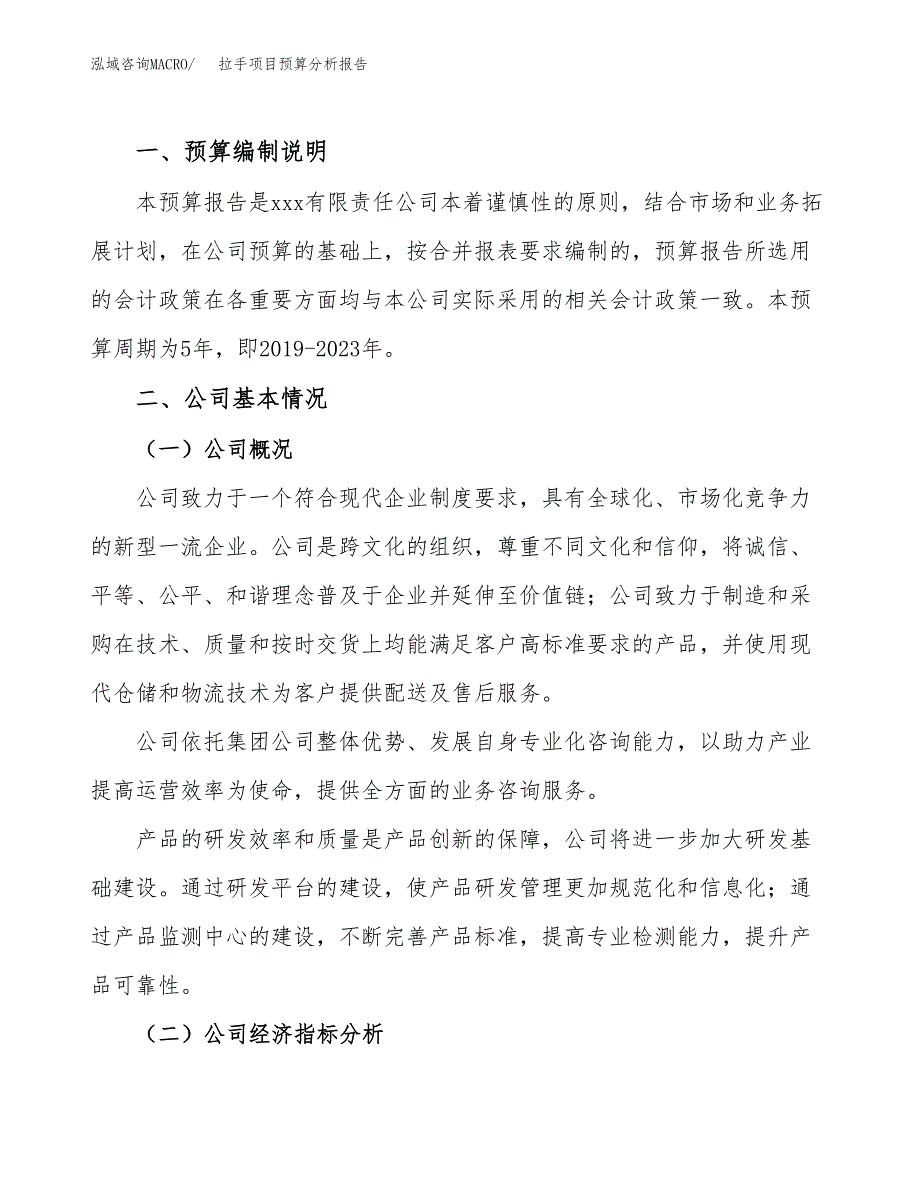 泓域咨询MACRO/　拉手项目预算分析报告

一、预算编制说明

本预算报告是xxx有限责任公司本着谨慎性的原则，结合市场和业务拓展计划，在公司预算的基础上，按合并报表要求编制的，预算报告所选用的会计政策在各重要方面均与本公司实际采用的相关会计政策一致。本预算周期为5年，即2019-2023年。

二、公司基本情况

（一）公司概况

公司致力于一个符合现代企业制度要求，具有全球化、市场化竞争力的新型一流企业。公司是跨文化的组织，尊重不同文化和信仰，将诚信、平等、公平、和谐理念普及于企业并延伸至价值链；公司致力于制造和采购在技术、质量和按时交货上均能满足客户高标准要求的产品，并使用现代仓储和物流技术为客户提供配送及售后服务。

公司依托集团公司整体优势、发展自身专业化咨询能力，以助力产业提高运营效率为使命，提供全方面的业务咨询服务。

产品的研发效率和质量是产品创新的保障，公司将进一步加大研发基础建设。通过研发平台的建设，使产品研发管理更加规范化和信息化；通过产品监测中心的建设，不断完善产品标准，提高专业检测能力，提升产品可靠性。

（二）公司经济指标分析